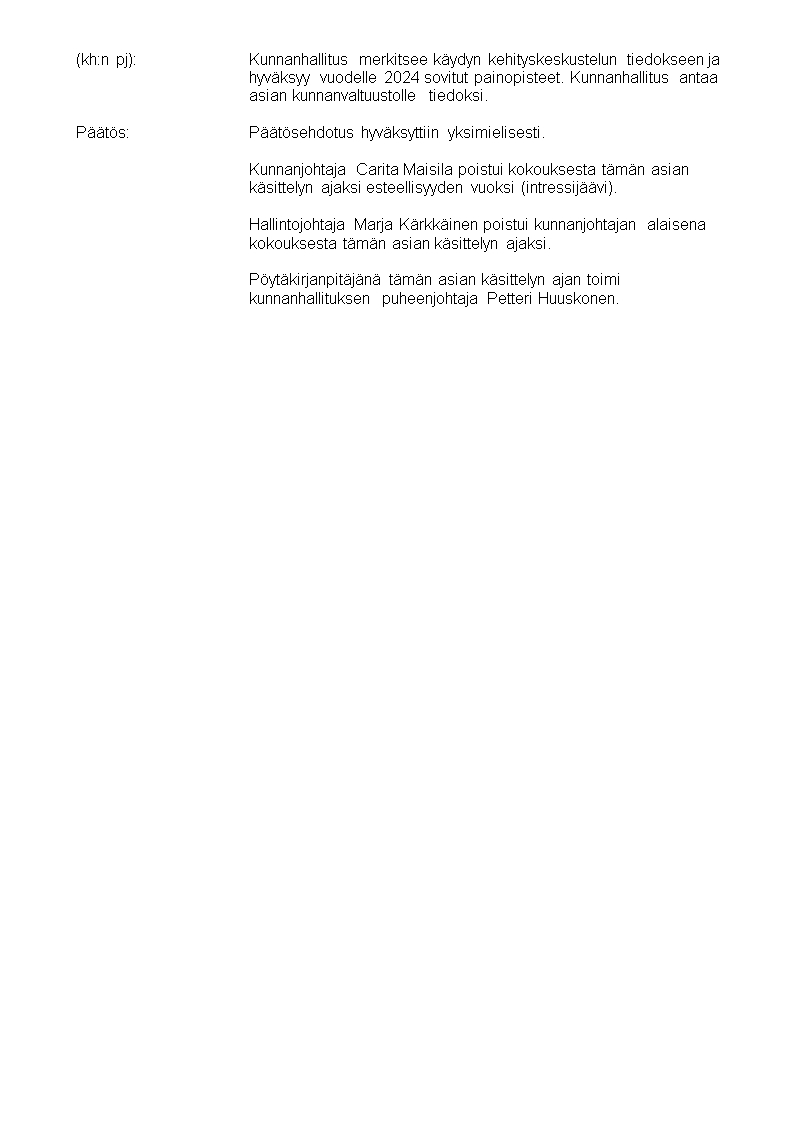 (kh:n pj):

Kunnanhallitus merkitsee käydyn kehityskeskustelun tiedokseen ja hyväksyy vuodelle 2024 sovitut painopisteet. Kunnanhallitus antaa asian kunnanvaltuustolle tiedoksi.

Päätös:

Päätösehdotus hyväksyttiin yksimielisesti.

Kunnanjohtaja Carita Maisila poistui kokouksesta tämän asian käsittelyn ajaksi esteellisyyden vuoksi (intressijäävi).

Hallintojohtaja Marja Kärkkäinen poistui kunnanjohtajan alaisena kokouksesta tämän asian käsittelyn ajaksi.

Pöytäkirjanpitäjänä tämän asian käsittelyn ajan toimi kunnanhallituksen puheenjohtaja Petteri Huuskonen.